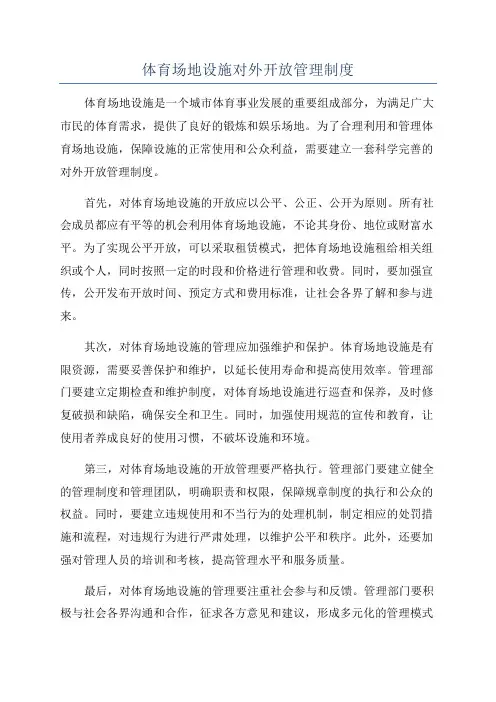 体育场地设施对外开放管理制度

体育场地设施是一个城市体育事业发展的重要组成部分，为满足广大市民的体育需求，提供了良好的锻炼和娱乐场地。为了合理利用和管理体育场地设施，保障设施的正常使用和公众利益，需要建立一套科学完善的对外开放管理制度。

首先，对体育场地设施的开放应以公平、公正、公开为原则。所有社会成员都应有平等的机会利用体育场地设施，不论其身份、地位或财富水平。为了实现公平开放，可以采取租赁模式，把体育场地设施租给相关组织或个人，同时按照一定的时段和价格进行管理和收费。同时，要加强宣传，公开发布开放时间、预定方式和费用标准，让社会各界了解和参与进来。

其次，对体育场地设施的管理应加强维护和保护。体育场地设施是有限资源，需要妥善保护和维护，以延长使用寿命和提高使用效率。管理部门要建立定期检查和维护制度，对体育场地设施进行巡查和保养，及时修复破损和缺陷，确保安全和卫生。同时，加强使用规范的宣传和教育，让使用者养成良好的使用习惯，不破坏设施和环境。

第三，对体育场地设施的开放管理要严格执行。管理部门要建立健全的管理制度和管理团队，明确职责和权限，保障规章制度的执行和公众的权益。同时，要建立违规使用和不当行为的处理机制，制定相应的处罚措施和流程，对违规行为进行严肃处理，以维护公平和秩序。此外，还要加强对管理人员的培训和考核，提高管理水平和服务质量。

最后，对体育场地设施的管理要注重社会参与和反馈。管理部门要积极与社会各界沟通和合作，征求各方意见和建议，形成多元化的管理模式